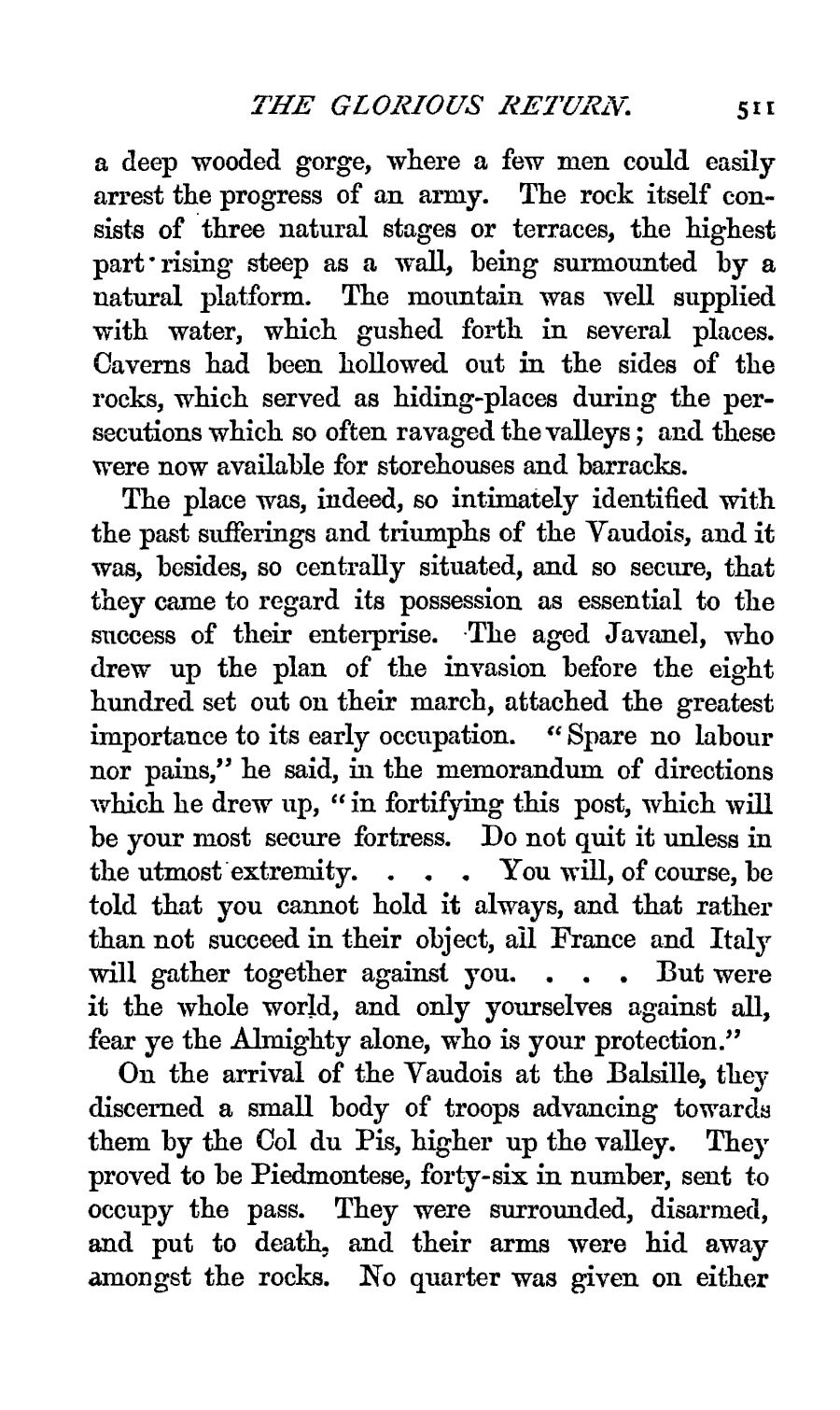 THE GLORIOUS RETURN. 511

a deep wooded gorge, where a few men could easily arrest the progress of an army. The rock itself consists of three natural stages or terraces, the highest part rising steep as a wall, being surmounted by a natural platform. The mountain was well supplied with water, which gushed forth in several places. Caverns had been hollowed out in the sides of the rocks, which served as hiding-places during the persecutions which so often ravaged the valleys; and these were now available for storehouses and barracks.

The place was, indeed, so intimately identified with the past sufferings and triumphs of the Vaudois, and it was, besides, so centrally situated, and so secure, that they came to regard its possession as essential to the success of their enterprise. The aged Javanel, who drew up the plan of the invasion before the eight hundred set out on their march, attached the greatest importance to its early occupation. "Spare no labour nor pains," he said, in the memorandum of directions which he drew up, "in fortifying this post, which will be your most secure fortress. Do not quit it unless in the utmost extremity. . . . You will, of course, be told that you cannot hold it always, and that rather than not succeed in their object, all France and Italy will gather together against you. . . . But were it the whole world, and only yourselves against all, fear ye the Almighty alone, who is your protection."

On the arrival of the Vaudois at the Balsille, they discerned a small body of troops advancing towards them by the Col du Pis, higher up the valley. They proved to be Piedmontese, forty-six in number, sent to occupy the pass. They were surrounded, disarmed, and put to death, and their arms were hid away amongst the rocks. No quarter was given on either